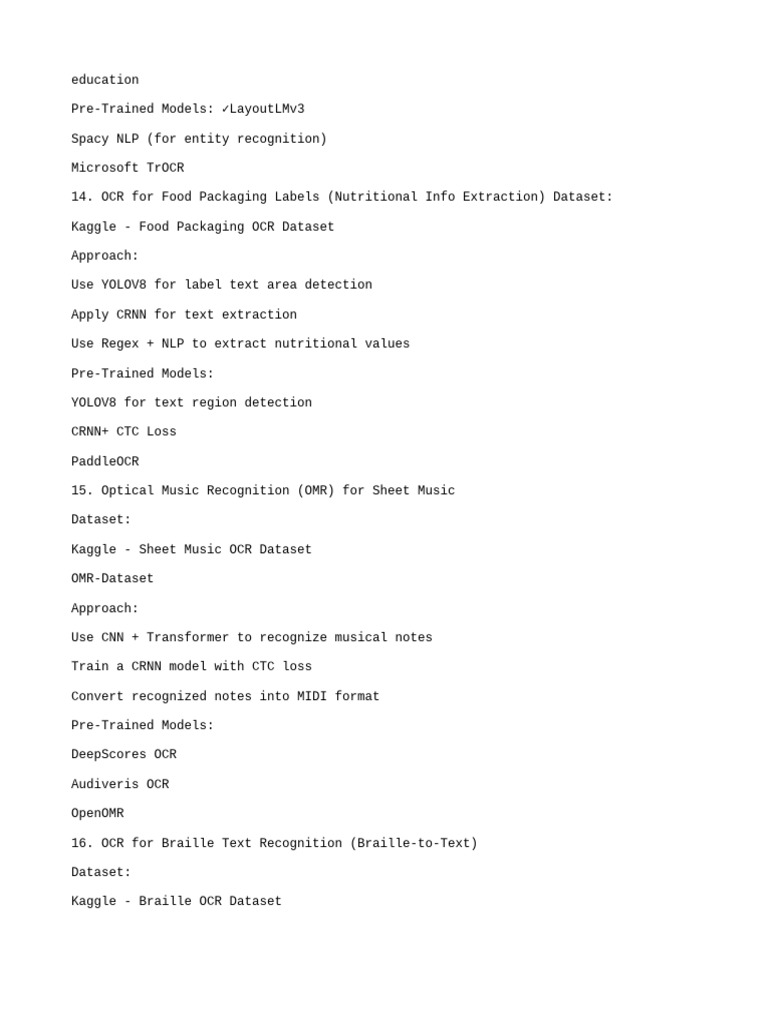 education

Pre-Trained Models: ✓LayoutLMv3

Spacy NLP (for entity recognition)

Microsoft TrOCR

14. OCR for Food Packaging Labels (Nutritional Info Extraction) Dataset:

Kaggle - Food Packaging OCR Dataset

Approach:

Use YOLOV8 for label text area detection

Apply CRNN for text extraction

Use Regex + NLP to extract nutritional values

Pre-Trained Models:

YOLOV8 for text region detection

CRNN+ CTC Loss

PaddleOCR

15. Optical Music Recognition (OMR) for Sheet Music

Dataset:

Kaggle - Sheet Music OCR Dataset

OMR-Dataset

Approach:

Use CNN + Transformer to recognize musical notes

Train a CRNN model with CTC loss

Convert recognized notes into MIDI format

Pre-Trained Models:

DeepScores OCR

Audiveris OCR

OpenOMR

16. OCR for Braille Text Recognition (Braille-to-Text)

Dataset:

Kaggle - Braille OCR Dataset